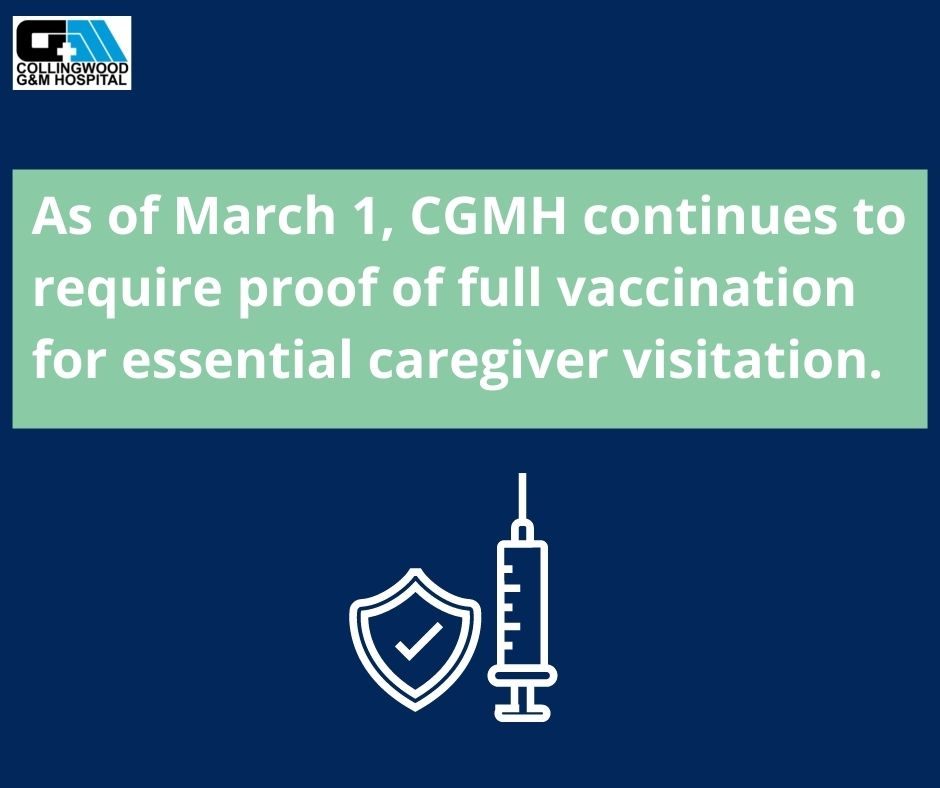 COLLINGWOOD G&M HOSPITAL

As of March 1, CGMH continues to require proof of full vaccination for essential caregiver visitation.